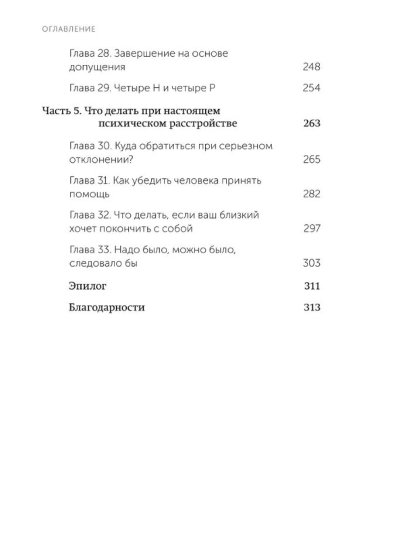 ОГЛАВЛЕНИЕ

Глава 28. Завершение на основе допущения 248

Глава 29. Четыре Н и четыре Р 254

Часть 5. Что делать при настоящем психическом расстройстве 263

Глава 30. Куда обратиться при серьезном отклонении? 265

Глава 31. Как убедить человека принять помощь 282

Глава 32. Что делать, если ваш близкий хочет покончить с собой 297

Глава 33. Надо было, можно было, следовало бы 303

Эпилог 311

Благодарности 313